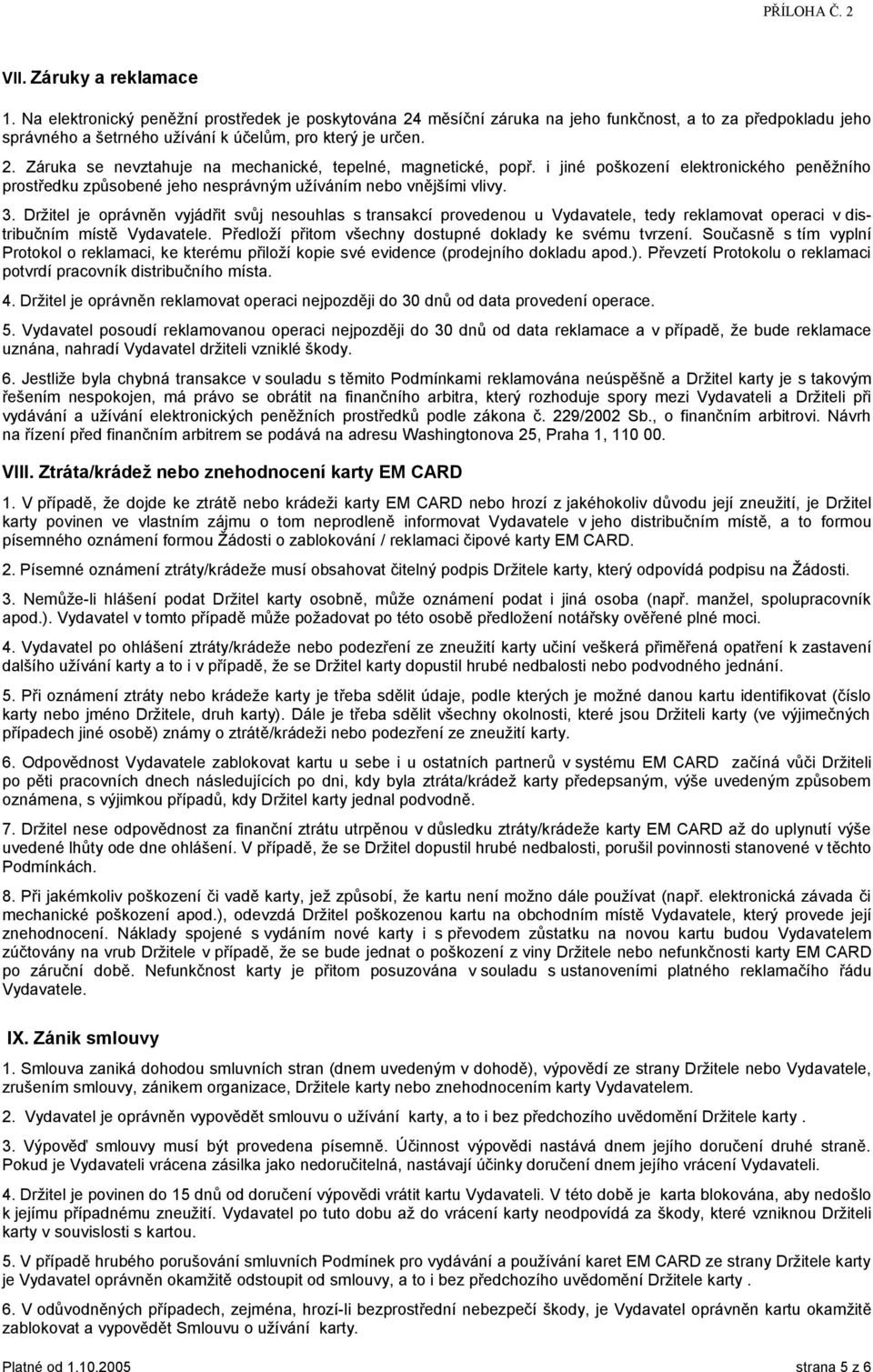 PŘÍLOHA Č. 2

VII. Záruky a reklamace

1. Na elektronický peněžní prostředek je poskytována 24 měsíční záruka na jeho funkčnost, a to za předpokladu jeho správného a šetrného užívání k účelům, pro který je určen.

2. Záruka se nevztahuje na mechanické, tepelné, magnetické, popř. i jiné poškození elektronického peněžního prostředku způsobené jeho nesprávným užíváním nebo vnějšími vlivy.

3. Držitel je oprávněn vyjádřit svůj nesouhlas s transakcí provedenou u Vydavatele, tedy reklamovat operaci v distribučním místě Vydavatele. Předloží přitom všechny dostupné doklady ke svému tvrzení. Současně s tím vyplní Protokol o reklamaci, ke kterému přiloží kopie své evidence (prodejního dokladu apod.). Převzetí Protokolu o reklamaci potvrdí pracovník distribučního místa.

4. Držitel je oprávněn reklamovat operaci nejpozději do 30 dnů od data provedení operace.

5. Vydavatel posoudí reklamovanou operaci nejpozději do 30 dnů od data reklamace a v případě, že bude reklamace uznána, nahradí Vydavatel držiteli vzniklé škody.

6. Jestliže byla chybná transakce v souladu s těmito Podmínkami reklamována neúspěšně a Držitel karty je s takovým řešením nespokojen, má právo se obrátit na finančního arbitra, který rozhoduje spory mezi Vydavateli a Držiteli při vydávání a užívání elektronických peněžních prostředků podle zákona č. 229/2002 Sb., o finančním arbitrovi. Návrh na řízení před finančním arbitrem se podává na adresu Washingtonova 25, Praha 1, 110 00.

VIII. Ztráta/krádež nebo znehodnocení karty EM CARD

1. V případě, že dojde ke ztrátě nebo krádeži karty EM CARD nebo hrozí z jakéhokoliv důvodu její zneužití, je Držitel karty povinen ve vlastním zájmu o tom neprodleně informovat Vydavatele v jeho distribučním místě, a to formou písemného oznámení formou Žádosti o zablokování / reklamaci čipové karty EM CARD.

2. Písemné oznámení ztráty/krádeže musí obsahovat čitelný podpis Držitele karty, který odpovídá podpisu na Žádosti.

3. Nemůže-li hlášení podat Držitel karty osobně, může oznámení podat i jiná osoba (např. manžel, spolupracovník apod.). Vydavatel v tomto případě může požadovat po této osobě předložení notářsky ověřené plné moci.

4. Vydavatel po ohlášení ztráty/krádeže nebo podezření ze zneužití karty učiní veškerá přiměřená opatření k zastavení dalšího užívání karty a to i v případě, že se Držitel karty dopustil hrubé nedbalosti nebo podvodného jednání.

5. Při oznámení ztráty nebo krádeže karty je třeba sdělit údaje, podle kterých je možné danou kartu identifikovat (číslo karty nebo jméno Držitele, druh karty). Dále je třeba sdělit všechny okolnosti, které jsou Držiteli karty (ve výjimečných případech jiné osobě) známy o ztrátě/krádeži nebo podezření ze zneužití karty.

6. Odpovědnost Vydavatele zablokovat kartu u sebe i u ostatních partnerů v systému EM CARD začíná vůči Držiteli po pěti pracovních dnech následujících po dni, kdy byla ztráta/krádež karty předepsaným, výše uvedeným způsobem oznámena, s výjimkou případů, kdy Držitel karty jednal podvodně.

7. Držitel nese odpovědnost za finanční ztrátu utrpěnou v důsledku ztráty/krádeže karty EM CARD až do uplynutí výše uvedené lhůty ode dne ohlášení. V případě, že se Držitel dopustil hrubé nedbalosti, porušil povinnosti stanovené v těchto Podmínkách.

8. Při jakémkoliv poškození či vadě karty, jež způsobí, že kartu není možno dále používat (např. elektronická závada či mechanické poškození apod.), odevzdá Držitel poškozenou kartu na obchodním místě Vydavatele, který provede její znehodnocení. Náklady spojené s vydáním nové karty i s převodem zůstatku na novou kartu budou Vydavatelem zúčtovány na vrub Držitele v případě, že se bude jednat o poškození z viny Držitele nebo nefunkčnosti karty EM CARD po záruční době. Nefunkčnost karty je přitom posuzována v souladu s ustanoveními platného reklamačního řádu Vydavatele.

IX. Zánik smlouvy

1. Smlouva zaniká dohodou smluvních stran (dnem uvedeným v dohodě), výpovědí ze strany Držitele nebo Vydavatele, zrušením smlouvy, zánikem organizace, Držitele karty nebo znehodnocením karty Vydavatelem.

2. Vydavatel je oprávněn vypovědět smlouvu o užívání karty, a to i bez předchozího uvědomění Držitele karty .

3. Výpověď smlouvy musí být provedena písemně. Účinnost výpovědi nastává dnem jejího doručení druhé straně. Pokud je Vydavateli vrácena zásilka jako nedoručitelná, nastávají účinky doručení dnem jejího vrácení Vydavateli.

4. Držitel je povinen do 15 dnů od doručení výpovědi vrátit kartu Vydavateli. V této době je karta blokována, aby nedošlo k jejímu případnému zneužití. Vydavatel po tuto dobu až do vrácení karty neodpovídá za škody, které vzniknou Držiteli karty v souvislosti s kartou.

5. V případě hrubého porušování smluvních Podmínek pro vydávání a používání karet EM CARD ze strany Držitele karty je Vydavatel oprávněn okamžitě odstoupit od smlouvy, a to i bez předchozího uvědomění Držitele karty .

6. V odůvodněných případech, zejména, hrozí-li bezprostřední nebezpečí škody, je Vydavatel oprávněn kartu okamžitě zablokovat a vypovědět Smlouvu o užívání karty.

Platné od 1.10.2005 strana 5 z 6